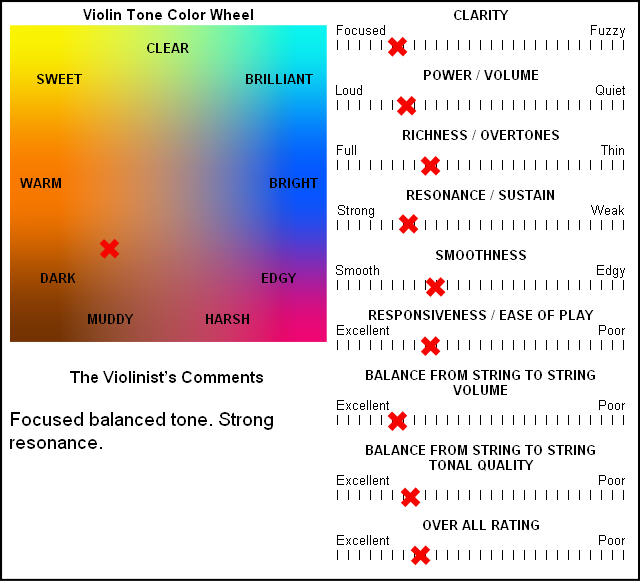 Violin Tone Color Wheel

CLEAR
SWEET
BRILLIANT
WARM
BRIGHT
DARK
EDGY
MUDDY
HARSH

The Violinist's Comments

Focused balanced tone. Strong resonance.

CLARITY
Focused Fuzzy

POWER / VOLUME
Loud Quiet

RICHNESS / OVERTONES
Full Thin

RESONANCE / SUSTAIN
Strong Weak

SMOOTHNESS
Smooth Edgy

RESPONSIVENESS / EASE OF PLAY
Excellent Poor

BALANCE FROM STRING TO STRING VOLUME
Excellent Poor

BALANCE FROM STRING TO STRING TONAL QUALITY
Excellent Poor

OVER ALL RATING
Excellent Poor